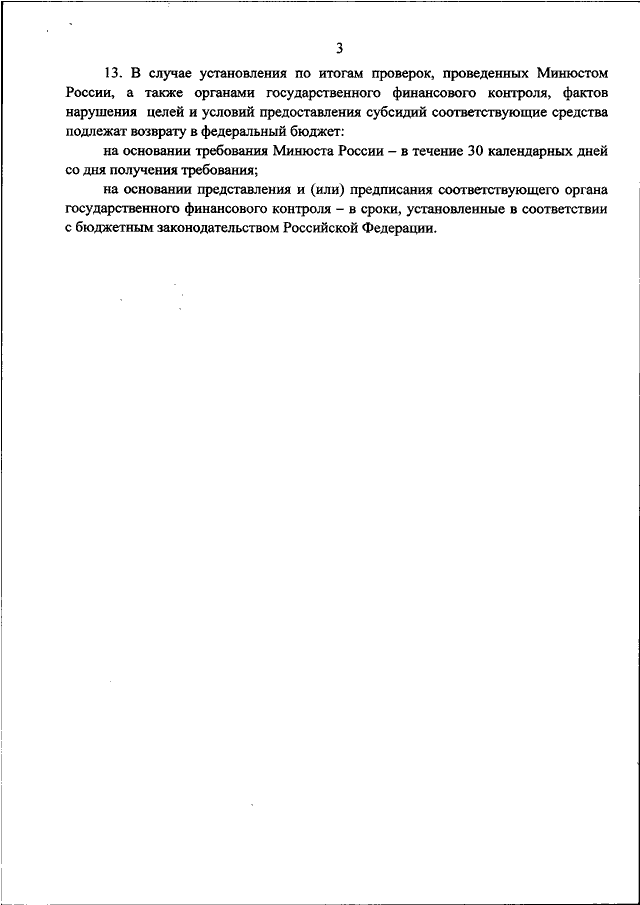 3

13. В случае установления по итогам проверок, проведенных Минюстом России, а также органами государственного финансового контроля, фактов нарушения целей и условий предоставления субсидий соответствующие средства подлежат возврату в федеральный бюджет:

на основании требования Минюста России – в течение 30 календарных дней со дня получения требования;

на основании представления и (или) предписания соответствующего органа государственного финансового контроля – в сроки, установленные в соответствии с бюджетным законодательством Российской Федерации.